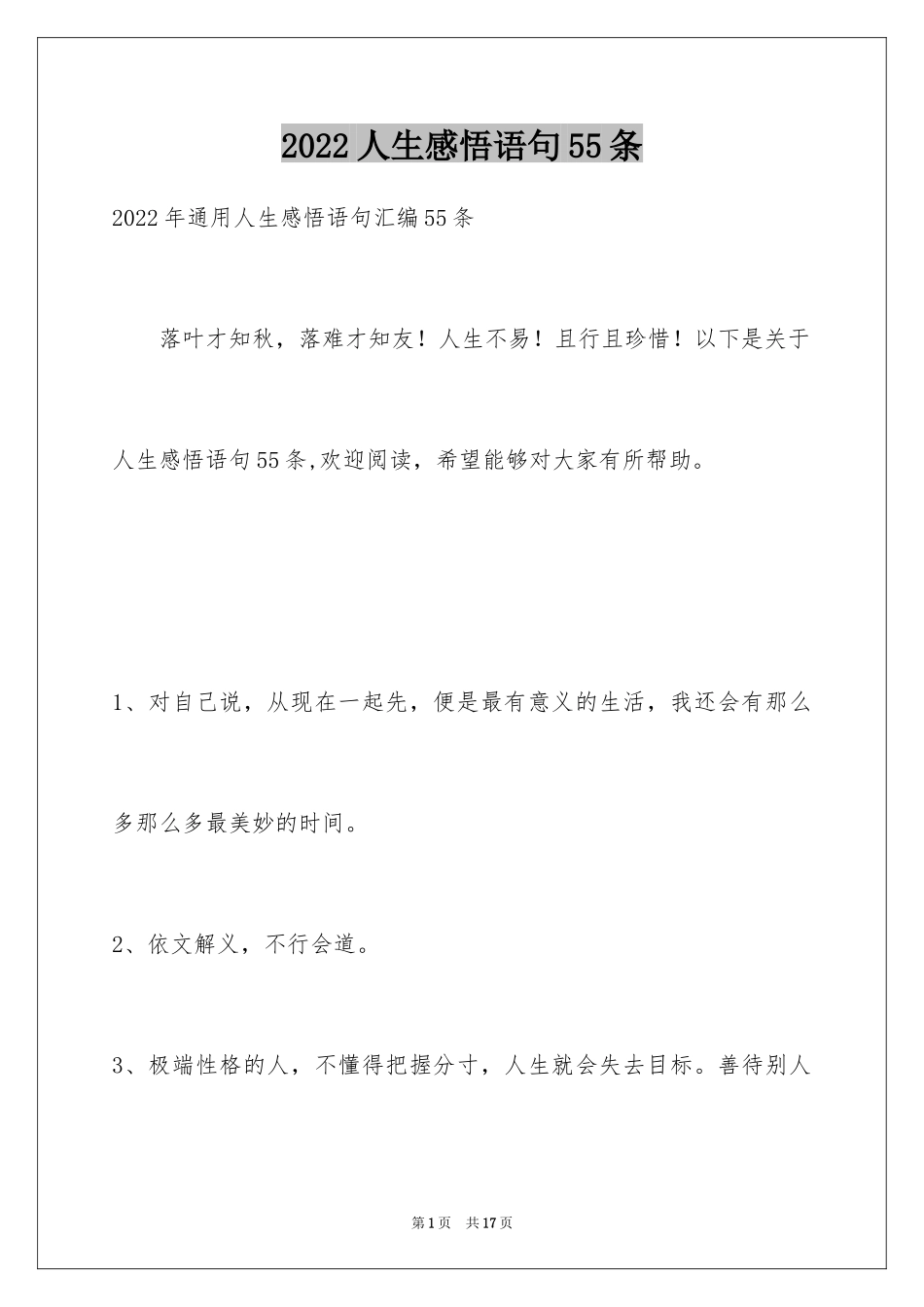 2022人生感悟语句55条

2022年通用人生感悟语句汇编55条

落叶才知秋，落难才知友！人生不易！且行且珍惜！以下是关于人生感悟语句55条,欢迎阅读，希望能够对大家有所帮助。

1、对自己说，从现在一起先，便是最有意义的生活，我还会有那么多那么多最美妙的时间。

2、依文解义，不行会道。

3、极端性格的人，不懂得把握分寸，人生就会失去目标。善待别人

第1页 共17页